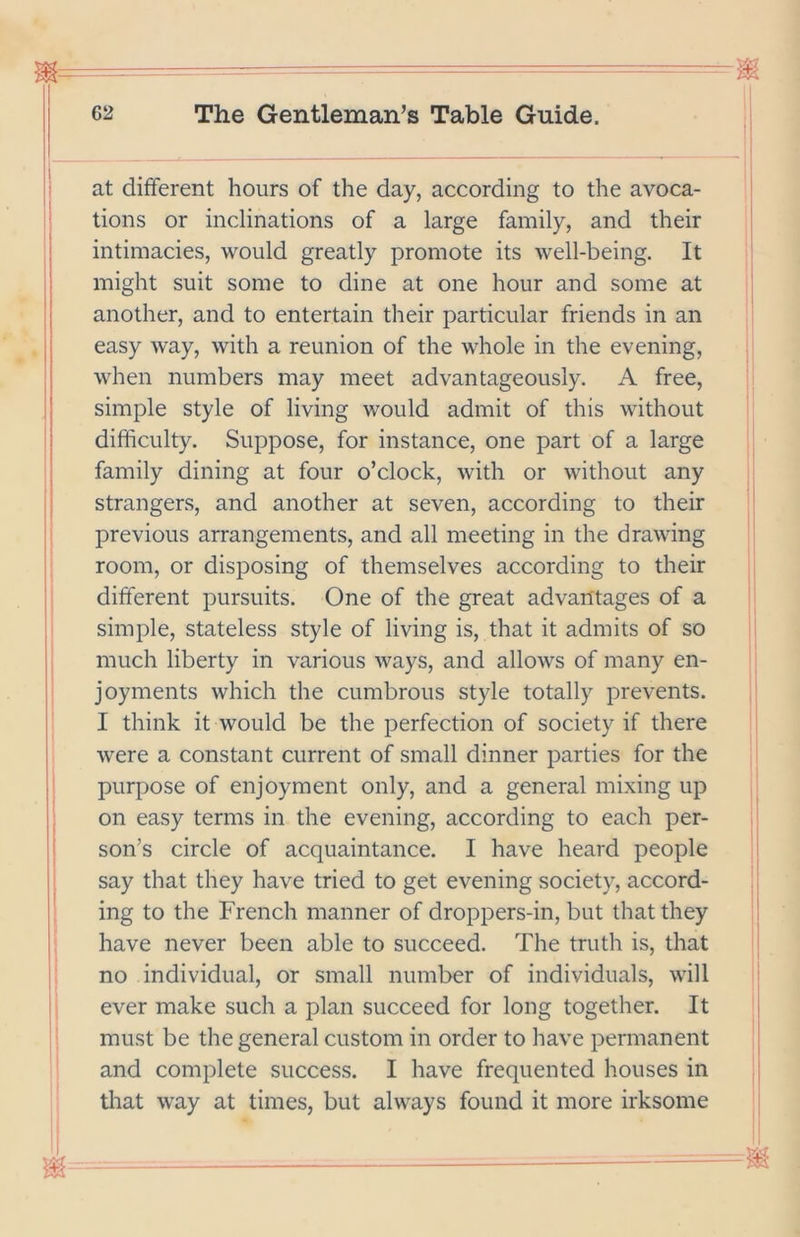 62 The Gentleman's Table Guide.

at different hours of the day, according to the avocations or inclinations of a large family, and their intimacies, would greatly promote its well-being. It might suit some to dine at one hour and some at another, and to entertain their particular friends in an easy way, with a reunion of the whole in the evening, when numbers may meet advantageously. A free, simple style of living would admit of this without difficulty. Suppose, for instance, one part of a large family dining at four o'clock, with or without any strangers, and another at seven, according to their previous arrangements, and all meeting in the drawing room, or disposing of themselves according to their different pursuits. One of the great advantages of a simple, stateless style of living is, that it admits of so much liberty in various ways, and allows of many enjoyments which the cumbrous style totally prevents. I think it would be the perfection of society if there were a constant current of small dinner parties for the purpose of enjoyment only, and a general mixing up on easy terms in the evening, according to each person's circle of acquaintance. I have heard people say that they have tried to get evening society, according to the French manner of droppers-in, but that they have never been able to succeed. The truth is, that no individual, or small number of individuals, will ever make such a plan succeed for long together. It must be the general custom in order to have permanent and complete success. I have frequented houses in that way at times, but always found it more irksome